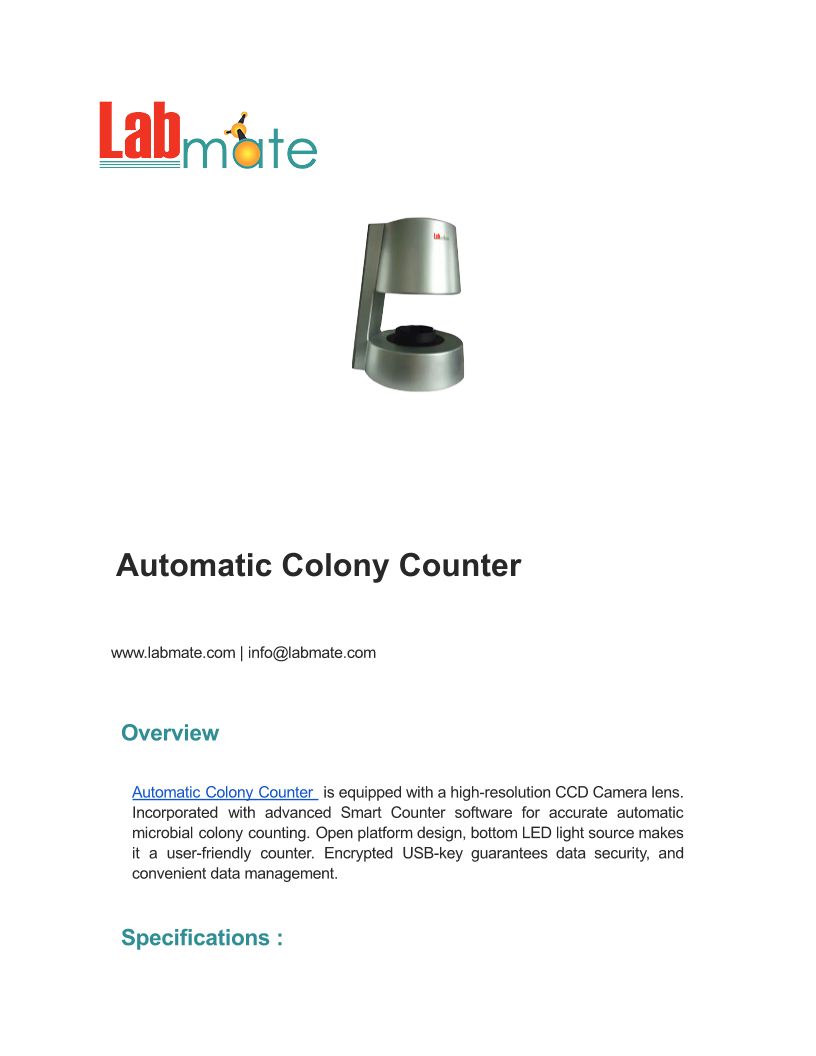 Labmate

Labmate

Automatic Colony Counter

www.labmate.com | info@labmate.com

Overview

Automatic Colony Counter is equipped with a high-resolution CCD Camera lens. Incorporated with advanced Smart Counter software for accurate automatic microbial colony counting. Open platform design, bottom LED light source makes it a user-friendly counter. Encrypted USB-key guarantees data security, and convenient data management.

Specifications :